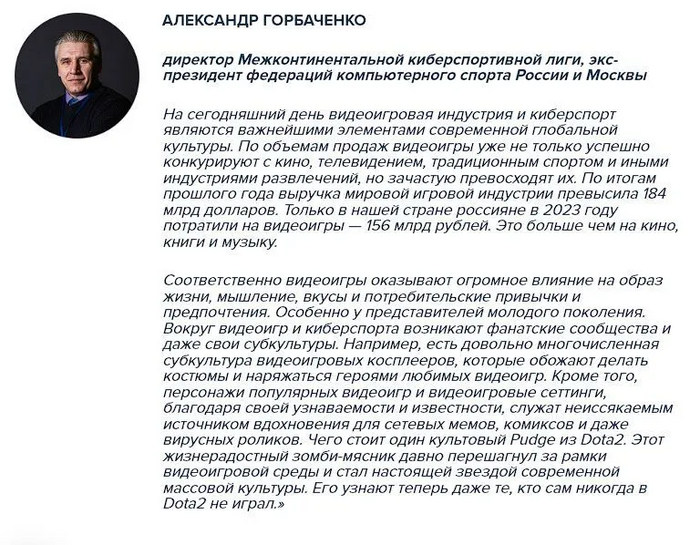 АЛЕКСАНДР ГОРБАЧЕНКО

директор Межконтинентальной киберспортивной лиги, экс-президент федераций компьютерного спорта России и Москвы

На сегодняшний день видеоигровая индустрия и киберспорт являются важнейшими элементами современной глобальной культуры. По объемам продаж видеоигры уже не только успешно конкурируют с кино, телевидением, традиционным спортом и иными индустриями развлечений, но зачастую превосходят их. По итогам прошлого года выручка мировой игровой индустрии превысила 184 млрд долларов. Только в нашей стране россияне в 2023 году потратили на видеоигры — 156 млрд рублей. Это больше чем на кино, книги и музыку.

Соответственно видеоигры оказывают огромное влияние на образ жизни, мышление, вкусы и потребительские привычки и предпочтения. Особенно у представителей молодого поколения. Вокруг видеоигр и киберспорта возникают фанатские сообщества и даже свои субкультуры. Например, есть довольно многочисленная субкультура видеоигровых косплееров, которые обожают делать костюмы и наряжаться героями любимых видеоигр. Кроме того, персонажи популярных видеоигр и видеоигровые сеттинги, благодаря своей узнаваемости и известности, служат неиссякаемым источником вдохновения для сетевых мемов, комиксов и даже вирусных роликов. Чего стоит один культовый Pudge из Dota2. Этот жизнерадостный зомби-мясник давно перешагнул за рамки видеоигровой среды и стал настоящей звездой современной массовой культуры. Его узнают теперь даже те, кто сам никогда в Dota2 не играл.»